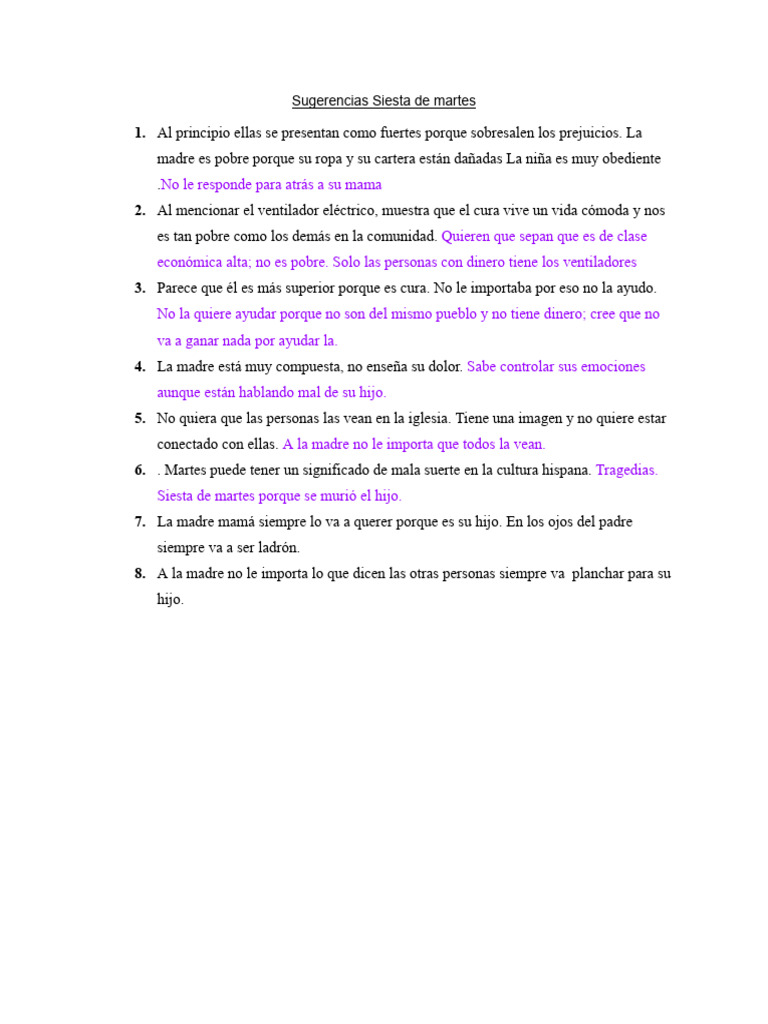 Sugerencias Siesta de martes

1. Al principio ellas se presentan como fuertes porque sobresalen los prejuicios. La madre es pobre porque su ropa y su cartera están dañadas La niña es muy obediente .No le responde para atrás a su mama

2. Al mencionar el ventilador eléctrico, muestra que el cura vive un vida cómoda y nos es tan pobre como los demás en la comunidad. Quieren que sepan que es de clase económica alta; no es pobre. Solo las personas con dinero tiene los ventiladores

3. Parece que él es más superior porque es cura. No le importaba por eso no la ayudo. No la quiere ayudar porque no son del mismo pueblo y no tiene dinero; cree que no va a ganar nada por ayudar la.

4. La madre está muy compuesta, no enseña su dolor. Sabe controlar sus emociones aunque están hablando mal de su hijo.

5. No quiera que las personas las vean en la iglesia. Tiene una imagen y no quiere estar conectado con ellas. A la madre no le importa que todos la vean.

6. . Martes puede tener un significado de mala suerte en la cultura hispana. Tragedias. Siesta de martes porque se murió el hijo.

7. La madre mamá siempre lo va a querer porque es su hijo. En los ojos del padre siempre va a ser ladrón.

8. A la madre no le importa lo que dicen las otras personas siempre va planchar para su hijo.